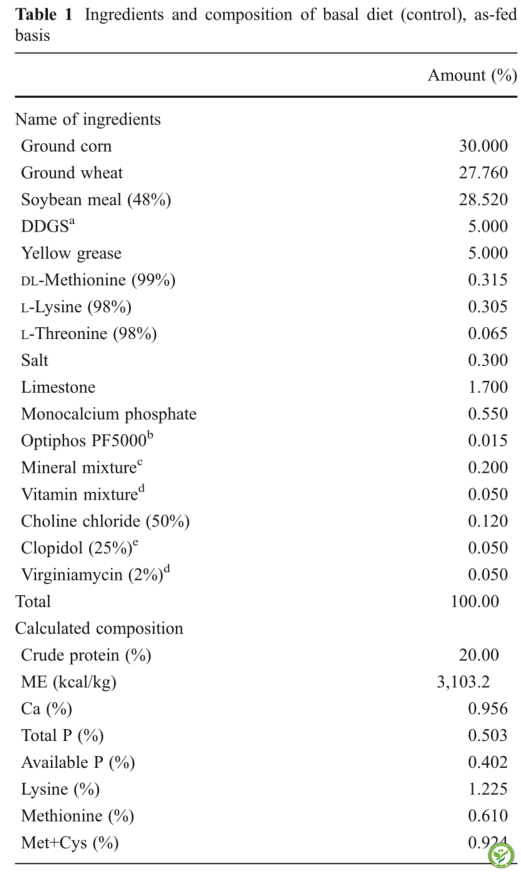 **Table 1** Ingredients and composition of basal diet (control), as-fed basis

| | Amount (%) |
|---|---|
| Name of ingredients | |
| Ground corn | 30.000 |
| Ground wheat | 27.760 |
| Soybean meal (48%) | 28.520 |
| DDGS$^a$ | 5.000 |
| Yellow grease | 5.000 |
| DL-Methionine (99%) | 0.315 |
| L-Lysine (98%) | 0.305 |
| L-Threonine (98%) | 0.065 |
| Salt | 0.300 |
| Limestone | 1.700 |
| Monocalcium phosphate | 0.550 |
| Optiphos PF5000$^b$ | 0.015 |
| Mineral mixture$^c$ | 0.200 |
| Vitamin mixture$^d$ | 0.050 |
| Choline chloride (50%) | 0.120 |
| Clopidol (25%)$^e$ | 0.050 |
| Virginiamycin (2%)$^d$ | 0.050 |
| Total | 100.00 |
| Calculated composition | |
| Crude protein (%) | 20.00 |
| ME (kcal/kg) | 3,103.2 |
| Ca (%) | 0.956 |
| Total P (%) | 0.503 |
| Available P (%) | 0.402 |
| Lysine (%) | 1.225 |
| Methionine (%) | 0.610 |
| Met+Cys (%) | 0.924 |